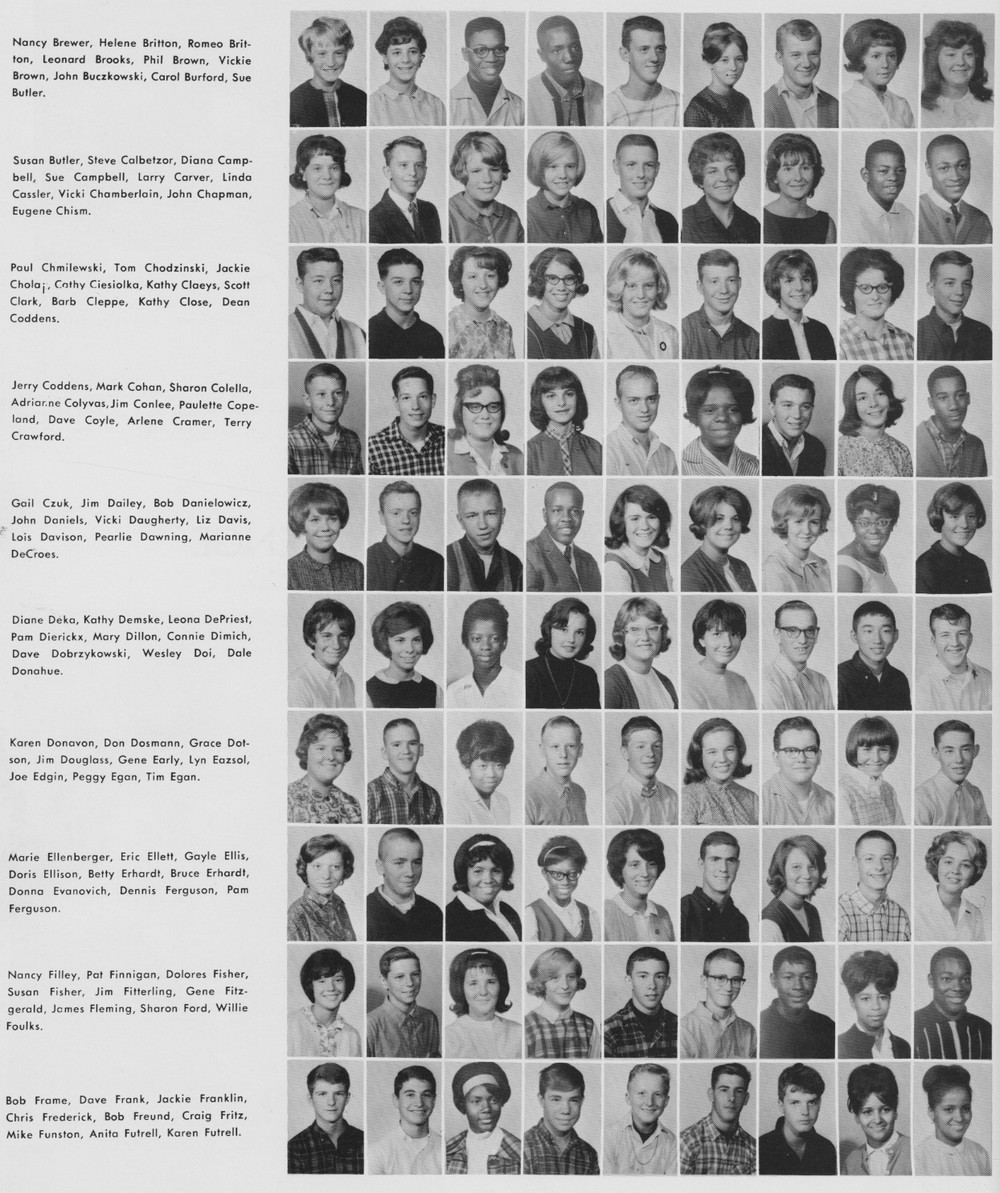 Nancy Brewer, Helene Britton, Romeo Britton, Leonard Brooks, Phil Brown, Vickie Brown, John Buczkowski, Carol Burford, Sue Butler.

Susan Butler, Steve Calbetzor, Diana Campbell, Sue Campbell, Larry Carver, Linda Cassler, Vicki Chamberlain, John Chapman, Eugene Chism.

Paul Chmilewski, Tom Chodzinski, Jackie Cholaj, Cathy Ciesiolka, Kathy Claeys, Scott Clark, Barb Cleppe, Kathy Close, Dean Coddens.

Jerry Coddens, Mark Cohan, Sharon Colella, Adrianne Colyvas, Jim Conlee, Paulette Copeland, Dave Coyle, Arlene Cramer, Terry Crawford.

Gail Czuk, Jim Dailey, Bob Danielowicz, John Daniels, Vicki Daugherty, Liz Davis, Lois Davison, Pearlie Dawning, Marianne DeCroes.

Diane Deka, Kathy Demske, Leona DePriest, Pam Dierickx, Mary Dillon, Connie Dimich, Dave Dobrzykowski, Wesley Doi, Dale Donahue.

Karen Donavon, Don Dosmann, Grace Dotson, Jim Douglass, Gene Early, Lyn Eazsol, Joe Edgin, Peggy Egan, Tim Egan.

Marie Ellenberger, Eric Ellett, Gayle Ellis, Doris Ellison, Betty Erhardt, Bruce Erhardt, Donna Evanovich, Dennis Ferguson, Pam Ferguson.

Nancy Filley, Pat Finnigan, Dolores Fisher, Susan Fisher, Jim Fitterling, Gene Fitzgerald, James Fleming, Sharon Ford, Willie Foulks.

Bob Frame, Dave Frank, Jackie Franklin, Chris Frederick, Bob Freund, Craig Fritz, Mike Funston, Anita Futrell, Karen Futrell.